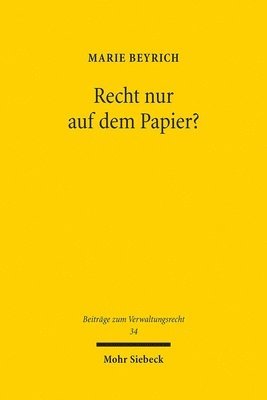 MARIE BEYRICH

Recht nur auf dem Papier?

Beiträge zum Verwaltungsrecht
34

Mohr Siebeck